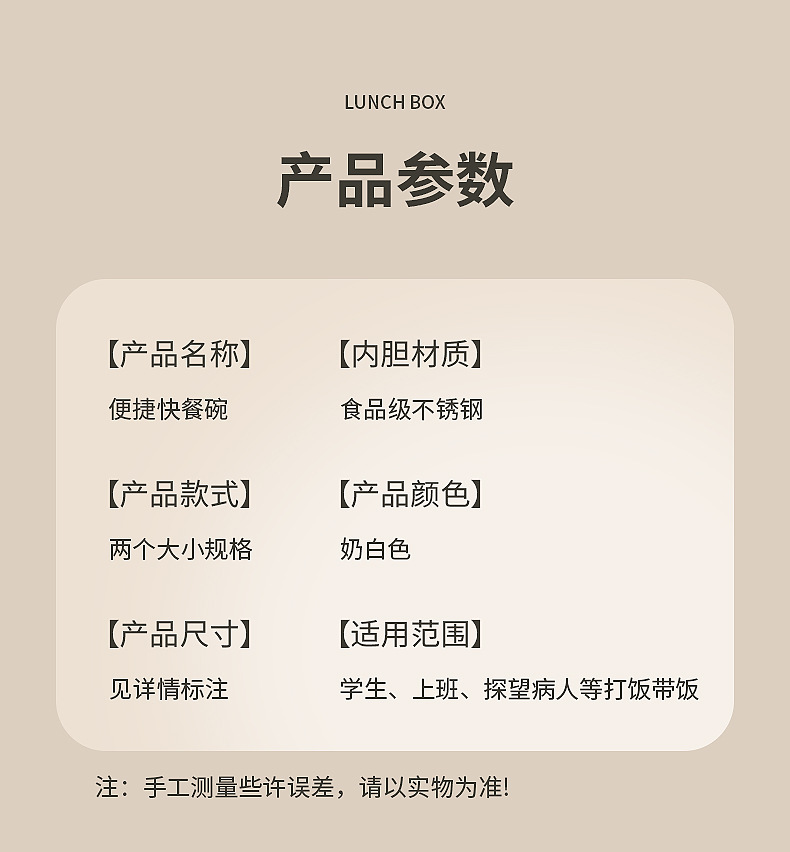 LUNCH BOX

产品参数

【产品名称】
便捷快餐碗

【产品款式】
两个大小规格

【产品尺寸】
见详情标注

【内胆材质】
食品级不锈钢

【产品颜色】
奶白色

【适用范围】
学生、上班、探望病人等打饭带饭

注：手工测量些许误差，请以实物为准!